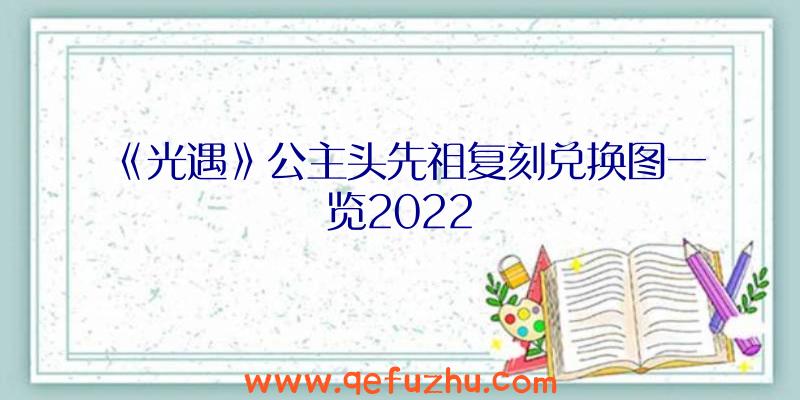 《光遇》公主头先祖复刻兑换图一览2022

www.qefuzhu.com